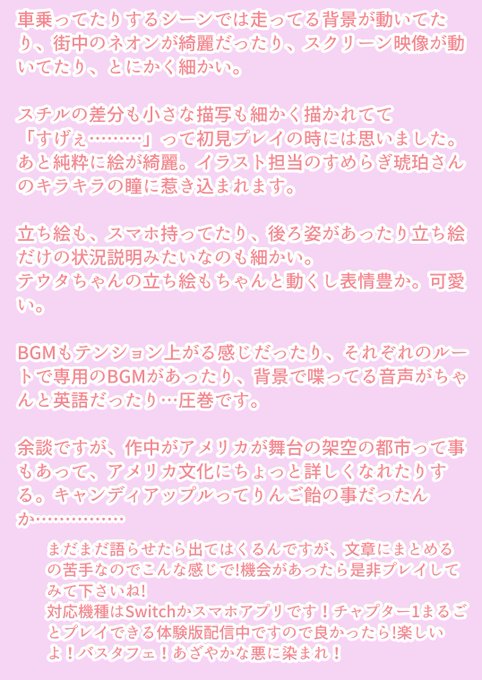 車乗ってたりするシーンでは走ってる背景が動いてたり、街中のネオンが綺麗だったり、スクリーン映像が動いてたり、とにかく細かい。

スチルの差分も小さな描写も細かく描かれてて
「すげぇ………」って初見プレイの時には思いました。
あと純粋に絵が綺麗。イラスト担当のすめらぎ琥珀さんのキラキラの瞳に惹き込まれます。

立ち絵も、スマホ持ってたり、後ろ姿があったり立ち絵だけの状況説明みたいなのも細かい。
テウタちゃんの立ち絵もちゃんと動くし表情豊か。可愛い。

BGMもテンション上がる感じだったり、それぞれのルートで専用のBGMがあったり、背景で喋ってる音声がちゃんと英語だったり…圧巻です。

余談ですが、作中がアメリカが舞台の架空の都市って事もあって、アメリカ文化にちょっと詳しくなれたりする。キャンディアップルってりんご飴の事だったんか……………

まだまだ語らせたら出てはくるんですが、文章にまとめるの苦手なのでこんな感じで!機会があったら是非プレイしてみて下さいね!
対応機種はSwitchかスマホアプリです！チャプター1まるごとプレイできる体験版配信中ですので良かったら!楽しいよ！バスタフェ！あざやかな悪に染まれ！